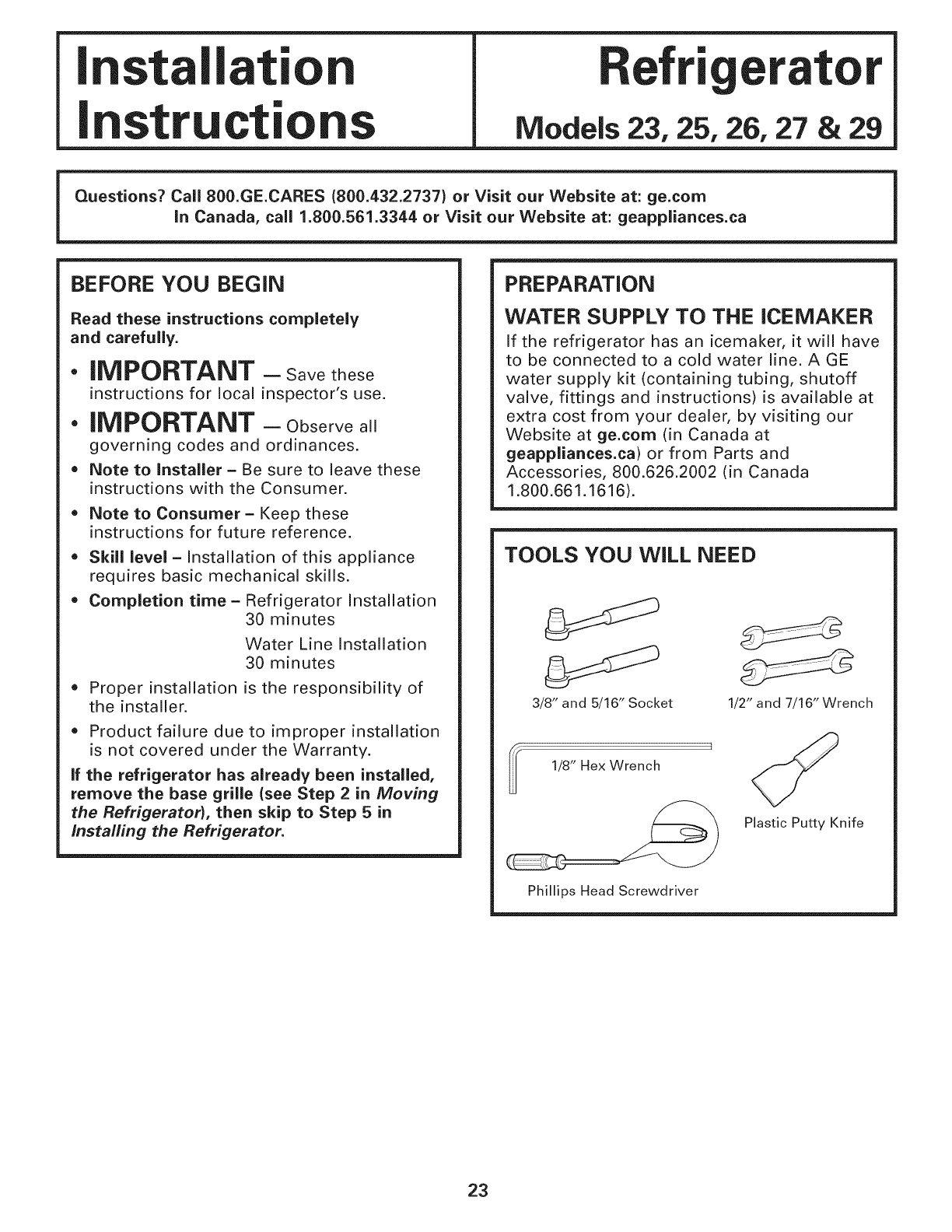 Installation Instructions

Refrigerator

Models 23, 25, 26, 27 & 29

Questions? Call 800.GE.CARES (800.432.2737) or Visit our Website at: ge.com
In Canada, call 1.800.561.3344 or Visit our Website at: geappliances.ca

BEFORE YOU BEGIN

Read these instructions completely and carefully.

• IMPORTANT — Save these instructions for local inspector's use.

• IMPORTANT — Observe all governing codes and ordinances.

• Note to Installer – Be sure to leave these instructions with the Consumer.

• Note to Consumer – Keep these instructions for future reference.

• Skill level – Installation of this appliance requires basic mechanical skills.

• Completion time – Refrigerator Installation 30 minutes
Water Line Installation 30 minutes

• Proper installation is the responsibility of the installer.

• Product failure due to improper installation is not covered under the Warranty.

If the refrigerator has already been installed, remove the base grille (see Step 2 in Moving the Refrigerator), then skip to Step 5 in Installing the Refrigerator.

PREPARATION

WATER SUPPLY TO THE ICEMAKER

If the refrigerator has an icemaker, it will have to be connected to a cold water line. A GE water supply kit (containing tubing, shutoff valve, fittings and instructions) is available at extra cost from your dealer, by visiting our Website at ge.com (in Canada at geappliances.ca) or from Parts and Accessories, 800.626.2002 (in Canada 1.800.661.1616).

TOOLS YOU WILL NEED

3/8" and 5/16" Socket

1/2" and 7/16" Wrench

1/8" Hex Wrench

Plastic Putty Knife

Phillips Head Screwdriver

23